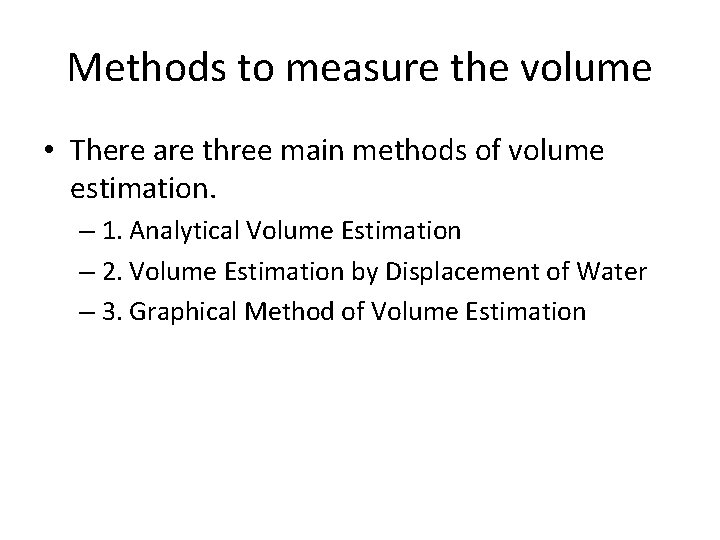 Methods to measure the volume

• There are three main methods of volume estimation.

– 1. Analytical Volume Estimation

– 2. Volume Estimation by Displacement of Water

– 3. Graphical Method of Volume Estimation